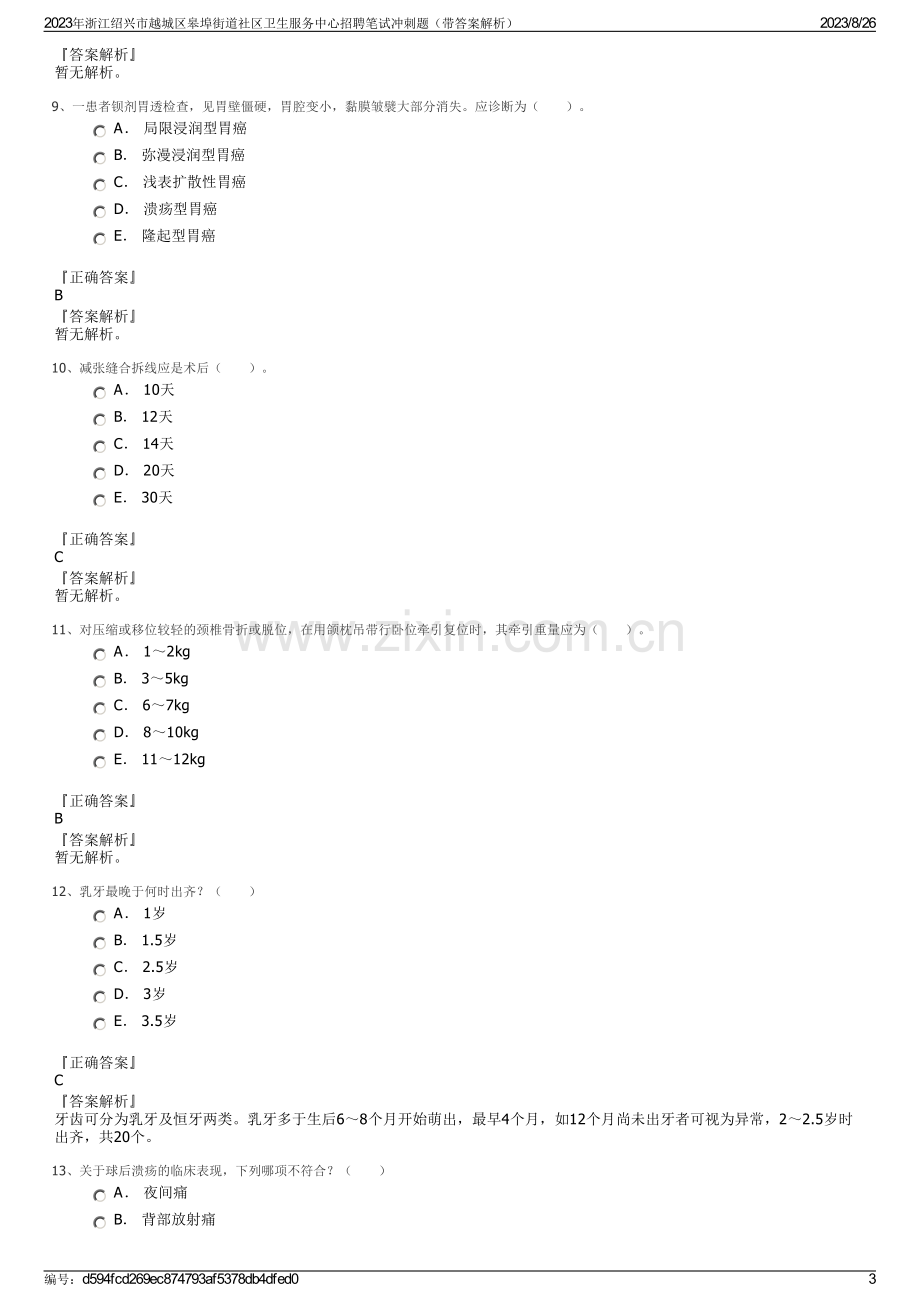 2023年浙江绍兴市越城区皋埠街道社区卫生服务中心招聘笔试冲刺题（带答案解析） 2023/8/26

『答案解析』
暂无解析。

9、一患者钡剂胃透检查，见胃壁僵硬，胃腔变小，黏膜皱襞大部分消失。应诊断为（ ）。
A． 局限浸润型胃癌
B． 弥漫浸润型胃癌
C． 浅表扩散性胃癌
D． 溃疡型胃癌
E． 隆起型胃癌

『正确答案』
B
『答案解析』
暂无解析。

10、减张缝合拆线应是术后（ ）。
A． 10天
B． 12天
C． 14天
D． 20天
E． 30天

『正确答案』
C
『答案解析』
暂无解析。

11、对压缩或移位较轻的颈椎骨折或脱位，在用颌枕吊带行卧位牵引复位时，其牵引重量应为（ ）。
A． 1～2kg
B． 3～5kg
C． 6～7kg
D． 8～10kg
E． 11～12kg

『正确答案』
B
『答案解析』
暂无解析。

12、乳牙最晚于何时出齐？（ ）
A． 1岁
B． 1.5岁
C． 2.5岁
D． 3岁
E． 3.5岁

『正确答案』
C
『答案解析』
牙齿可分为乳牙及恒牙两类。乳牙多于生后6～8个月开始萌出，最早4个月，如12个月尚未出牙者可视为异常，2～2.5岁时出齐，共20个。

13、关于球后溃疡的临床表现，下列哪项不符合？（ ）
A． 夜间痛
B． 背部放射痛

编号：d594fcd269ec874793af5378db4dfed0 3

www.zixin.com.cn